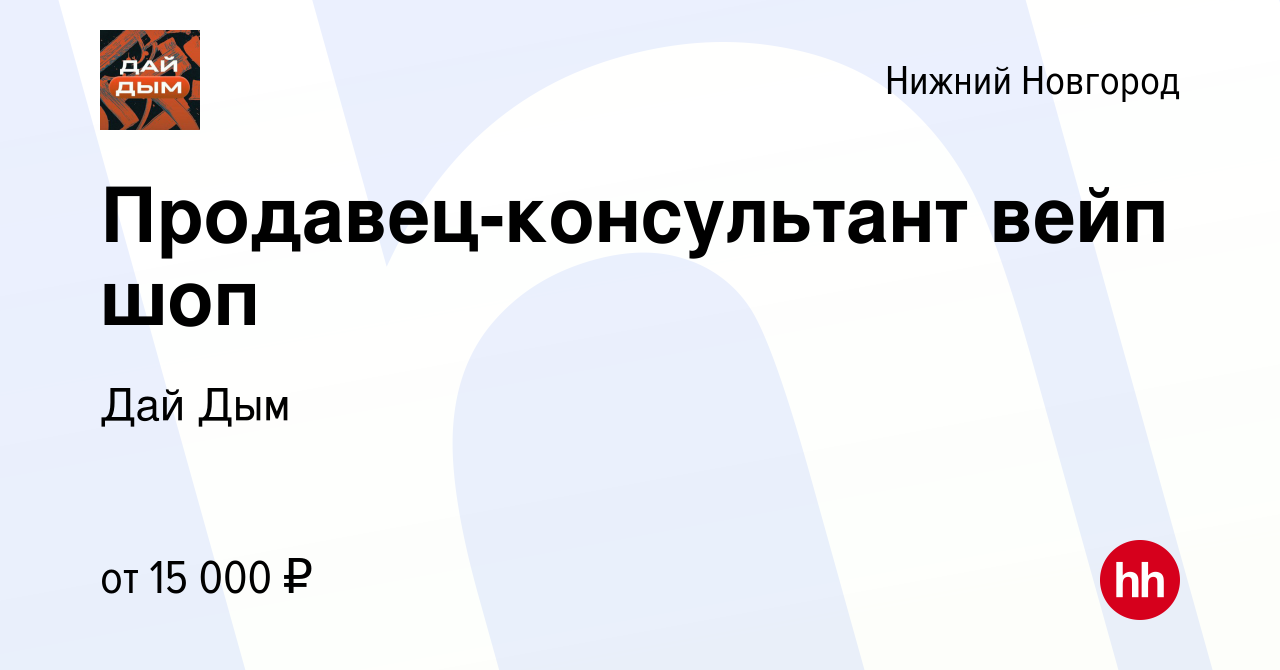 ДАЙ ДЫМ

Нижний Новгород

Продавец-консультант вейп шоп

Дай Дым

от 15 000 ₽

hh